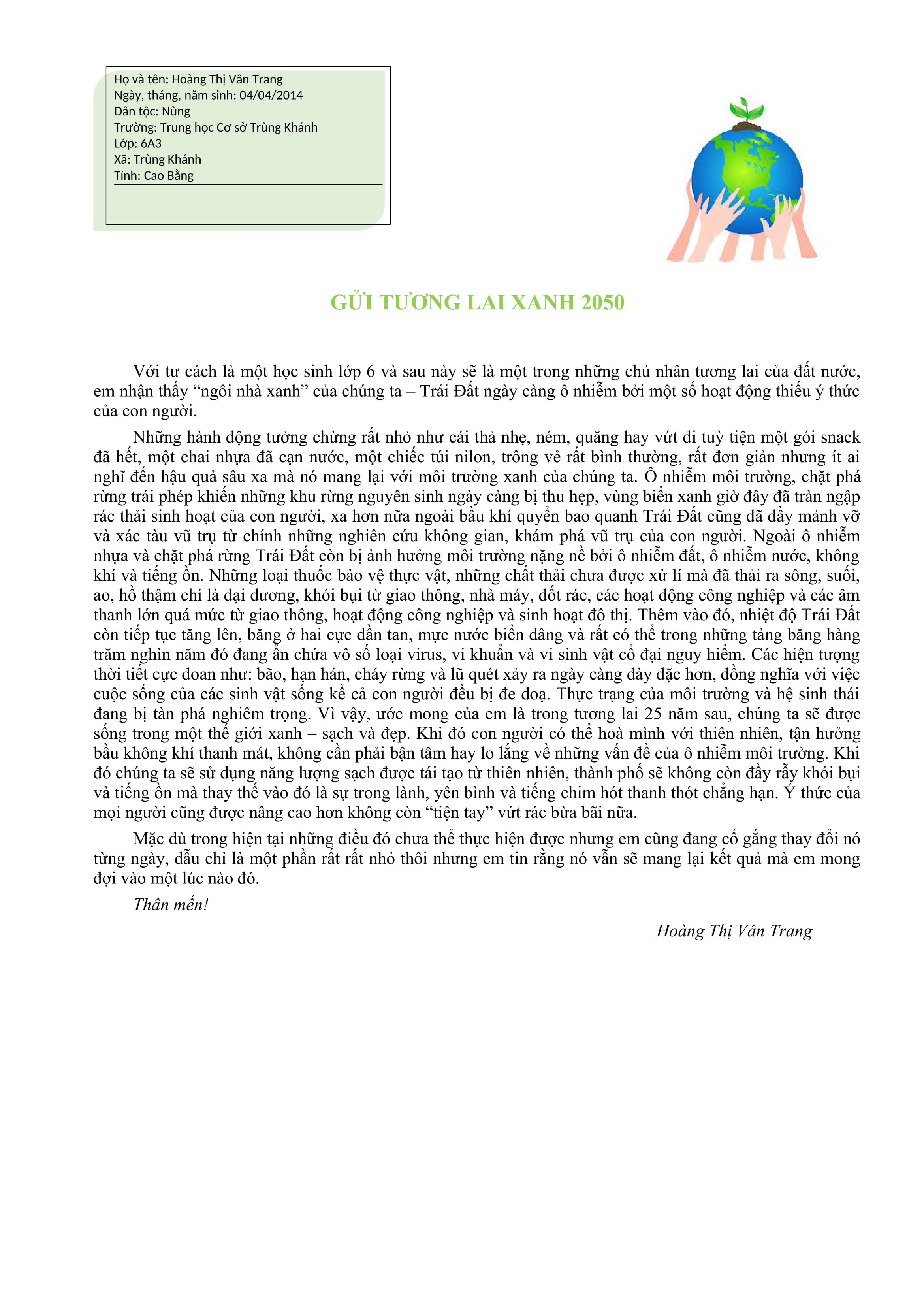 Họ và tên: Hoàng Thị Vân Trang
Ngày, tháng, năm sinh: 04/04/2014
Dân tộc: Nùng
Trường: Trung học Cơ sở Trùng Khánh
Lớp: 6A3
Xã: Trùng Khánh
Tỉnh: Cao Bằng

GỬI TƯƠNG LAI XANH 2050

Với tư cách là một học sinh lớp 6 và sau này sẽ là một trong những chủ nhân tương lai của đất nước, em nhận thấy "ngôi nhà xanh" của chúng ta – Trái Đất ngày càng ô nhiễm bởi một số hoạt động thiếu ý thức của con người.

Những hành động tưởng chừng rất nhỏ như cái thả nhẹ, ném, quăng hay vứt đi tuỳ tiện một gói snack đã hết, một chai nhựa đã cạn nước, một chiếc túi nilon, trông vẻ rất bình thường, rất đơn giản nhưng ít ai nghĩ đến hậu quả sâu xa mà nó mang lại với môi trường xanh của chúng ta. Ô nhiễm môi trường, chặt phá rừng trái phép khiến những khu rừng nguyên sinh ngày càng bị thu hẹp, vùng biển xanh giờ đây đã tràn ngập rác thải sinh hoạt của con người, xa hơn nữa ngoài bầu khí quyển bao quanh Trái Đất cũng đã đầy mảnh vỡ và xác tàu vũ trụ từ chính những nghiên cứu không gian, khám phá vũ trụ của con người. Ngoài ô nhiễm nhựa và chặt phá rừng Trái Đất còn bị ảnh hưởng môi trường nặng nề bởi ô nhiễm đất, ô nhiễm nước, không khí và tiếng ồn. Những loại thuốc bảo vệ thực vật, những chất thải chưa được xử lí mà đã thải ra sông, suối, ao, hồ thậm chí là đại dương, khói bụi từ giao thông, nhà máy, đốt rác, các hoạt động công nghiệp và các âm thanh lớn quá mức từ giao thông, hoạt động công nghiệp và sinh hoạt đô thị. Thêm vào đó, nhiệt độ Trái Đất còn tiếp tục tăng lên, băng ở hai cực dần tan, mực nước biển dâng và rất có thể trong những tảng băng hàng trăm nghìn năm đó đang ẩn chứa vô số loại virus, vi khuẩn và vi sinh vật cổ đại nguy hiểm. Các hiện tượng thời tiết cực đoan như: bão, hạn hán, cháy rừng và lũ quét xảy ra ngày càng dày đặc hơn, đồng nghĩa với việc cuộc sống của các sinh vật sống kể cả con người đều bị đe doạ. Thực trạng của môi trường và hệ sinh thái đang bị tàn phá nghiêm trọng. Vì vậy, ước mong của em là trong tương lai 25 năm sau, chúng ta sẽ được sống trong một thế giới xanh – sạch và đẹp. Khi đó con người có thể hoà mình với thiên nhiên, tận hưởng bầu không khí thanh mát, không cần phải bận tâm hay lo lắng về những vấn đề của ô nhiễm môi trường. Khi đó chúng ta sẽ sử dụng năng lượng sạch được tái tạo từ thiên nhiên, thành phố sẽ không còn đầy rẫy khói bụi và tiếng ồn mà thay thế vào đó là sự trong lành, yên bình và tiếng chim hót thanh thót chẳng hạn. Ý thức của mọi người cũng được nâng cao hơn không còn "tiện tay" vứt rác bừa bãi nữa.

Mặc dù trong hiện tại những điều đó chưa thể thực hiện được nhưng em cũng đang cố gắng thay đổi nó từng ngày, dẫu chỉ là một phần rất rất nhỏ thôi nhưng em tin rằng nó vẫn sẽ mang lại kết quả mà em mong đợi vào một lúc nào đó.

Thân mến!

Hoàng Thị Vân Trang